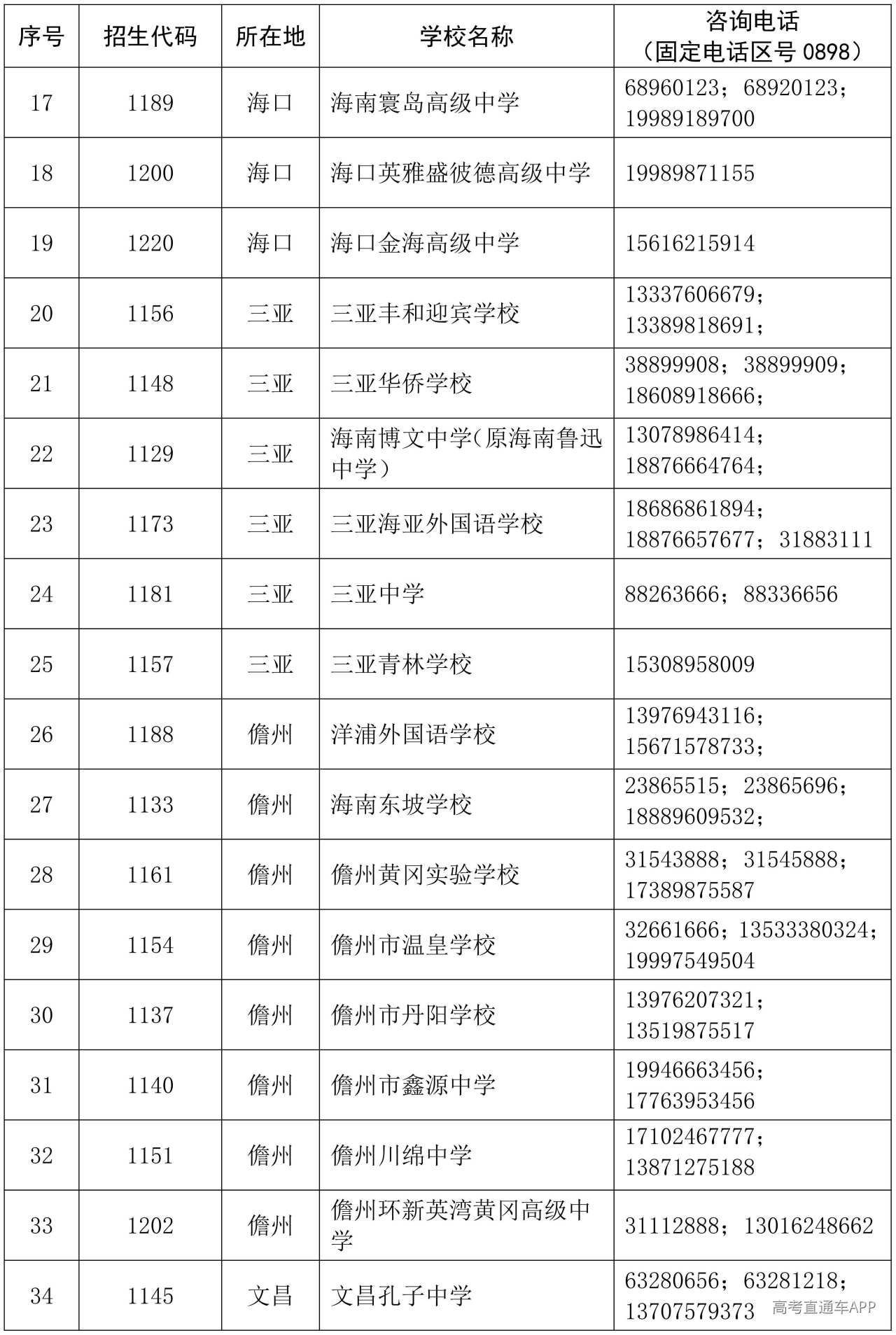 | 序号 | 招生代码 | 所在地 | 学校名称 | 咨询电话（固定电话区号 0898） |
|---|---|---|---|---|
| 17 | 1189 | 海口 | 海南寰岛高级中学 | 68960123；68920123；19989189700 |
| 18 | 1200 | 海口 | 海口英雅盛彼德高级中学 | 19989871155 |
| 19 | 1220 | 海口 | 海口金海高级中学 | 15616215914 |
| 20 | 1156 | 三亚 | 三亚丰和迎宾学校 | 13337606679；13389818691； |
| 21 | 1148 | 三亚 | 三亚华侨学校 | 38899908；38899909；18608918666； |
| 22 | 1129 | 三亚 | 海南博文中学(原海南鲁迅中学) | 13078986414；18876664764； |
| 23 | 1173 | 三亚 | 三亚海亚外国语学校 | 18686861894；18876657677；31883111 |
| 24 | 1181 | 三亚 | 三亚中学 | 88263666；88336656 |
| 25 | 1157 | 三亚 | 三亚青林学校 | 15308958009 |
| 26 | 1188 | 儋州 | 洋浦外国语学校 | 13976943116；15671578733； |
| 27 | 1133 | 儋州 | 海南东坡学校 | 23865515；23865696；18889609532； |
| 28 | 1161 | 儋州 | 儋州黄冈实验学校 | 31543888；31545888；17389875587 |
| 29 | 1154 | 儋州 | 儋州市温皇学校 | 32661666；13533380324；19997549504 |
| 30 | 1137 | 儋州 | 儋州市丹阳学校 | 13976207321；13519875517 |
| 31 | 1140 | 儋州 | 儋州市鑫源中学 | 19946663456；17763953456 |
| 32 | 1151 | 儋州 | 儋州川绵中学 | 17102467777；13871275188 |
| 33 | 1202 | 儋州 | 儋州环新英湾黄冈高级中学 | 31112888；13016248662 |
| 34 | 1145 | 文昌 | 文昌孔子中学 | 63280656；63281218；13707579373 |

高考直通车APP